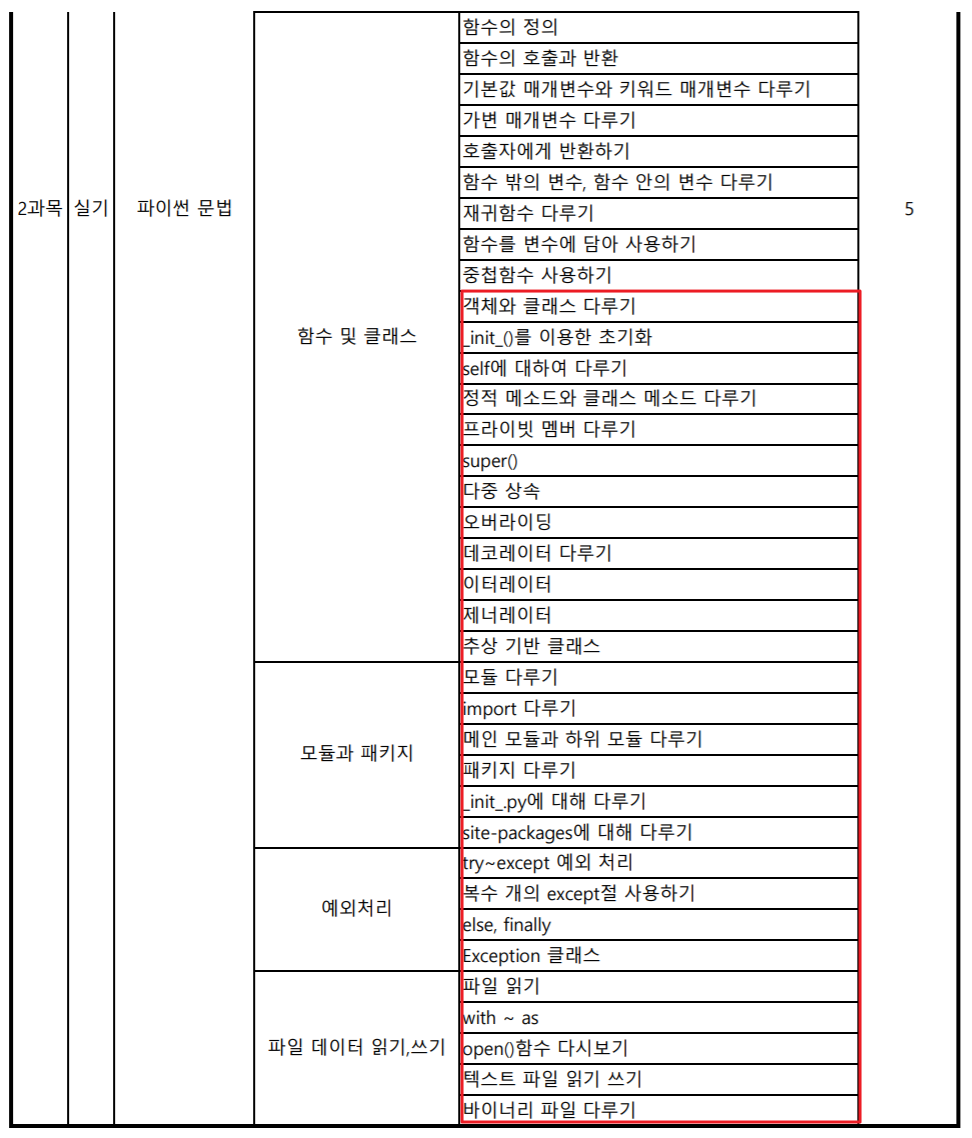 | 2과목 | 실기 | 파이썬 문법 | 함수 및 클래스 | 함수의 정의 | 5 |
|---|---|---|---|---|---|
| | | | | 함수의 호출과 반환 | |
| | | | | 기본값 매개변수와 키워드 매개변수 다루기 | |
| | | | | 가변 매개변수 다루기 | |
| | | | | 호출자에게 반환하기 | |
| | | | | 함수 밖의 변수, 함수 안의 변수 다루기 | |
| | | | | 재귀함수 다루기 | |
| | | | | 함수를 변수에 담아 사용하기 | |
| | | | | 중첩함수 사용하기 | |
| | | | | 객체와 클래스 다루기 | |
| | | | | _init_()를 이용한 초기화 | |
| | | | | self에 대하여 다루기 | |
| | | | | 정적 메소드와 클래스 메소드 다루기 | |
| | | | | 프라이빗 멤버 다루기 | |
| | | | | super() | |
| | | | | 다중 상속 | |
| | | | | 오버라이딩 | |
| | | | | 데코레이터 다루기 | |
| | | | | 이터레이터 | |
| | | | | 제너레이터 | |
| | | | | 추상 기반 클래스 | |
| | | | 모듈과 패키지 | 모듈 다루기 | |
| | | | | import 다루기 | |
| | | | | 메인 모듈과 하위 모듈 다루기 | |
| | | | | 패키지 다루기 | |
| | | | | _init_.py에 대해 다루기 | |
| | | | | site-packages에 대해 다루기 | |
| | | | 예외처리 | try~except 예외 처리 | |
| | | | | 복수 개의 except절 사용하기 | |
| | | | | else, finally | |
| | | | | Exception 클래스 | |
| | | | 파일 데이터 읽기,쓰기 | 파일 읽기 | |
| | | | | with ~ as | |
| | | | | open()함수 다시보기 | |
| | | | | 텍스트 파일 읽기 쓰기 | |
| | | | | 바이너리 파일 다루기 | |